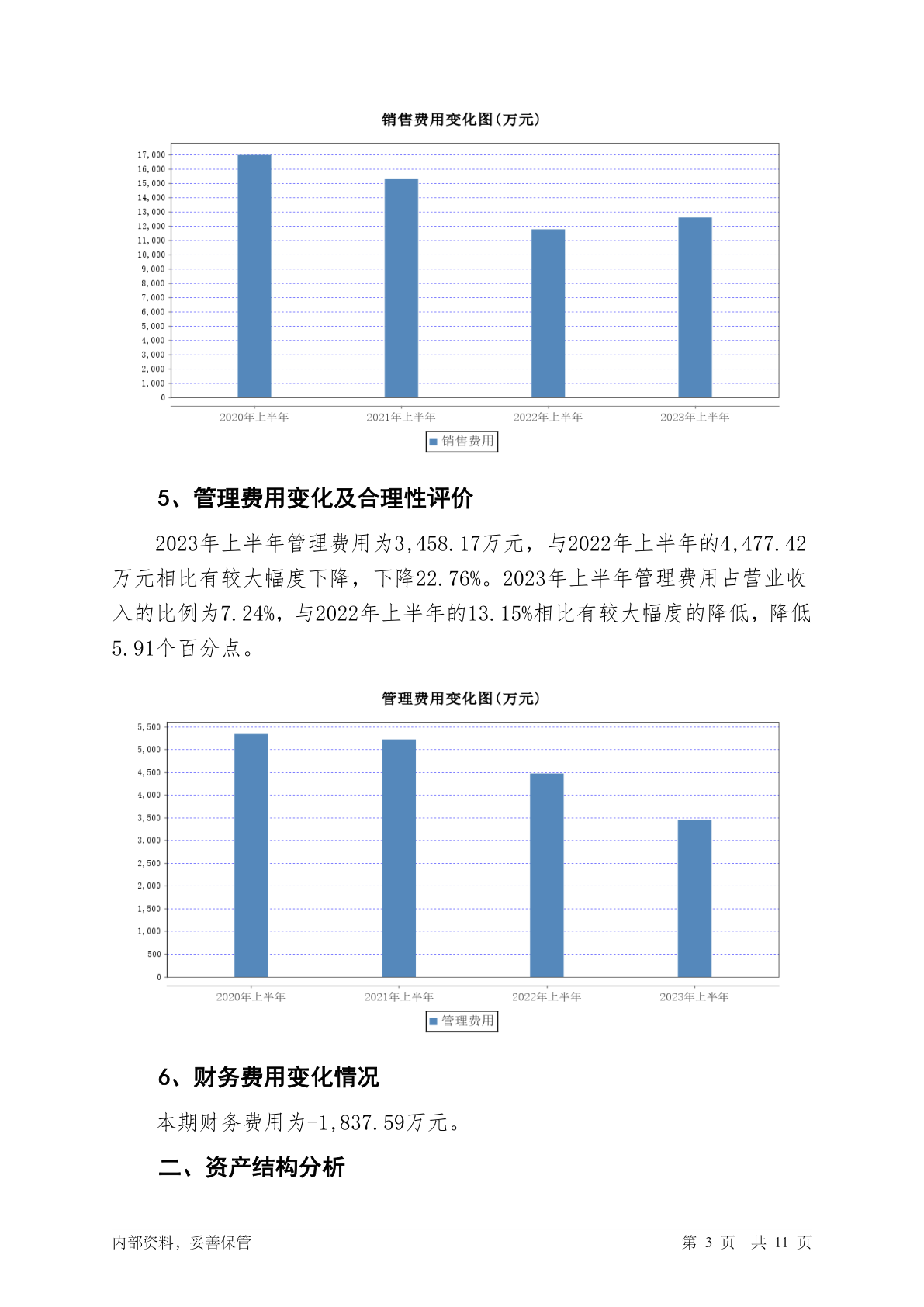 销售费用变化图(万元)

17,000
16,000
15,000
14,000
13,000
12,000
11,000
10,000
9,000
8,000
7,000
6,000
5,000
4,000
3,000
2,000
1,000
0

2020年上半年 2021年上半年 2022年上半年 2023年上半年

销售费用

5、管理费用变化及合理性评价

2023年上半年管理费用为3,458.17万元，与2022年上半年的4,477.42万元相比有较大幅度下降，下降22.76%。2023年上半年管理费用占营业收入的比例为7.24%，与2022年上半年的13.15%相比有较大幅度的降低，降低5.91个百分点。

管理费用变化图(万元)

5,500
5,000
4,500
4,000
3,500
3,000
2,500
2,000
1,500
1,000
500
0

2020年上半年 2021年上半年 2022年上半年 2023年上半年

管理费用

6、财务费用变化情况

本期财务费用为-1,837.59万元。

二、资产结构分析

内部资料，妥善保管

第 3 页 共 11 页